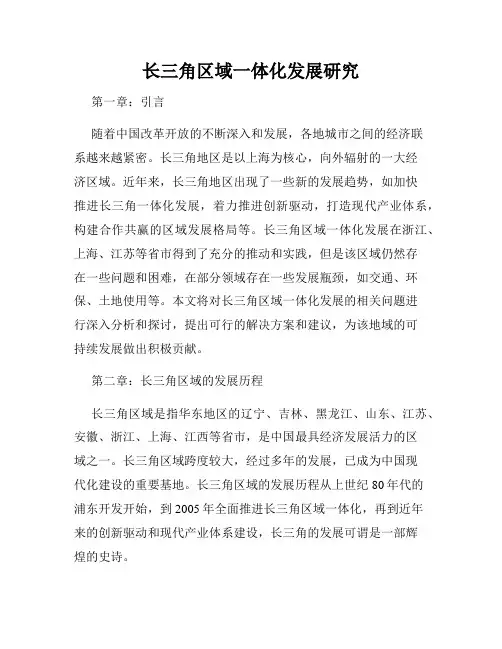 长三角区域一体化发展研究

第一章：引言

随着中国改革开放的不断深入和发展，各地城市之间的经济联系越来越紧密。长三角地区是以上海为核心，向外辐射的一大经济区域。近年来，长三角地区出现了一些新的发展趋势，如加快推进长三角一体化发展，着力推进创新驱动，打造现代产业体系，构建合作共赢的区域发展格局等。长三角区域一体化发展在浙江、上海、江苏等省市得到了充分的推动和实践，但是该区域仍然存在一些问题和困难，在部分领域存在一些发展瓶颈，如交通、环保、土地使用等。本文将对长三角区域一体化发展的相关问题进行深入分析和探讨，提出可行的解决方案和建议，为该地域的可持续发展做出积极贡献。

第二章：长三角区域的发展历程

长三角区域是指华东地区的辽宁、吉林、黑龙江、山东、江苏、安徽、浙江、上海、江西等省市，是中国最具经济发展活力的区域之一。长三角区域跨度较大，经过多年的发展，已成为中国现代化建设的重要基地。长三角区域的发展历程从上世纪80年代的浦东开发开始，到2005年全面推进长三角区域一体化，再到近年来的创新驱动和现代产业体系建设，长三角的发展可谓是一部辉煌的史诗。